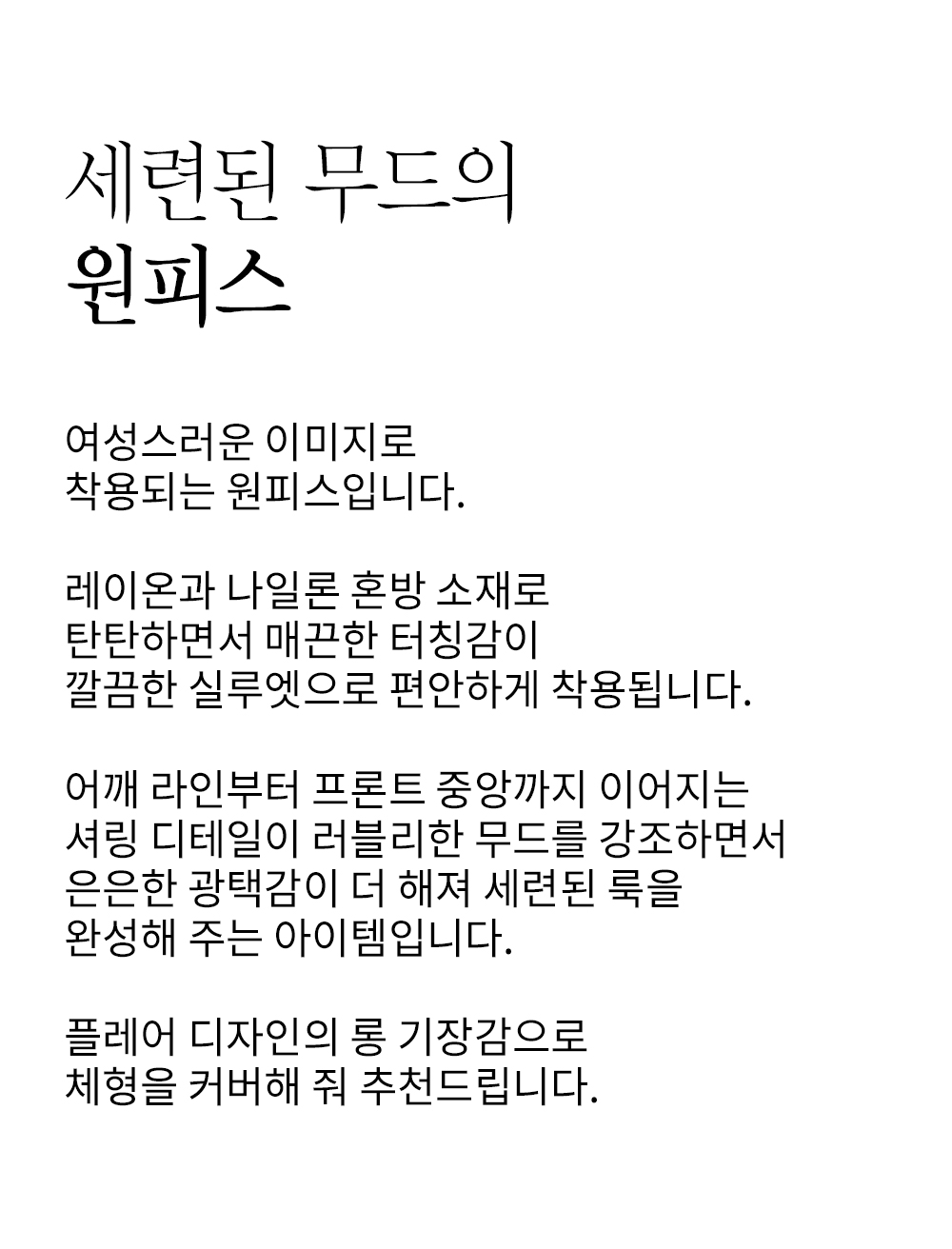 세련된 무드의
원피스

여성스러운 이미지로
착용되는 원피스입니다.

레이온과 나일론 혼방 소재로
탄탄하면서 매끈한 터칭감이
깔끔한 실루엣으로 편안하게 착용됩니다.

어깨 라인부터 프론트 중앙까지 이어지는
셔링 디테일이 러블리한 무드를 강조하면서
은은한 광택감이 더 해져 세련된 룩을
완성해 주는 아이템입니다.

플레어 디자인의 롱 기장감으로
체형을 커버해 줘 추천드립니다.